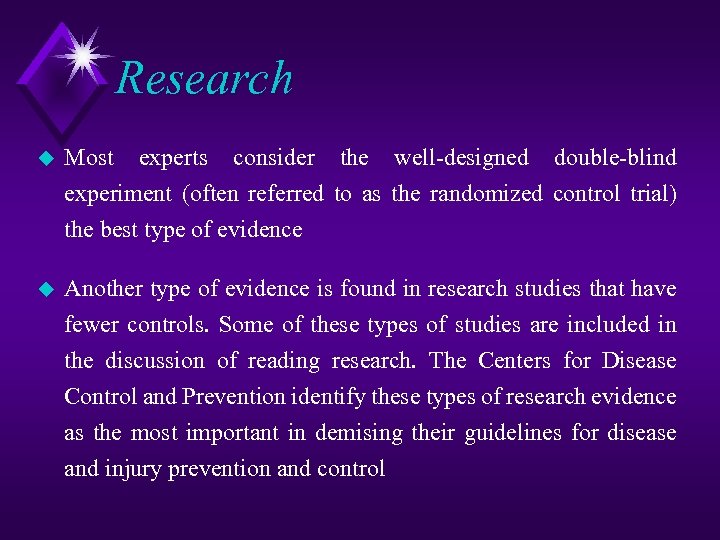 Research

Most experts consider the well-designed double-blind experiment (often referred to as the randomized control trial) the best type of evidence

Another type of evidence is found in research studies that have fewer controls. Some of these types of studies are included in the discussion of reading research. The Centers for Disease Control and Prevention identify these types of research evidence as the most important in demising their guidelines for disease and injury prevention and control